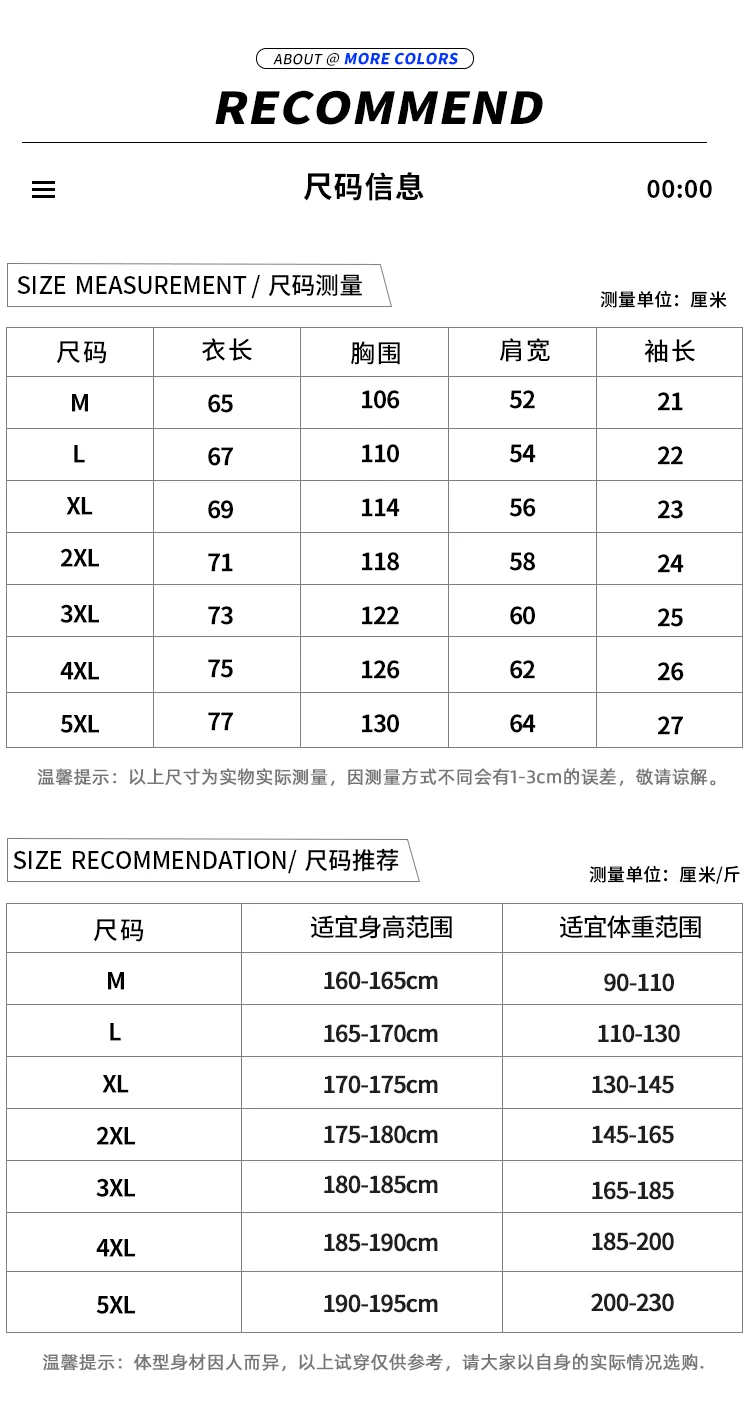 ABOUT @ MORE COLORS

RECOMMEND

尺码信息

00:00

SIZE MEASUREMENT / 尺码测量

测量单位：厘米

| 尺码 | 衣长 | 胸围 | 肩宽 | 袖长 |
|---|---|---|---|---|
| M | 65 | 106 | 52 | 21 |
| L | 67 | 110 | 54 | 22 |
| XL | 69 | 114 | 56 | 23 |
| 2XL | 71 | 118 | 58 | 24 |
| 3XL | 73 | 122 | 60 | 25 |
| 4XL | 75 | 126 | 62 | 26 |
| 5XL | 77 | 130 | 64 | 27 |

温馨提示：以上尺寸为实物实际测量，因测量方式不同会有1-3cm的误差，敬请谅解。

SIZE RECOMMENDATION/ 尺码推荐

测量单位：厘米/斤

| 尺码 | 适宜身高范围 | 适宜体重范围 |
|---|---|---|
| M | 160-165cm | 90-110 |
| L | 165-170cm | 110-130 |
| XL | 170-175cm | 130-145 |
| 2XL | 175-180cm | 145-165 |
| 3XL | 180-185cm | 165-185 |
| 4XL | 185-190cm | 185-200 |
| 5XL | 190-195cm | 200-230 |

温馨提示：体型身材因人而异，以上试穿仅供参考，请大家以自身的实际情况选购.